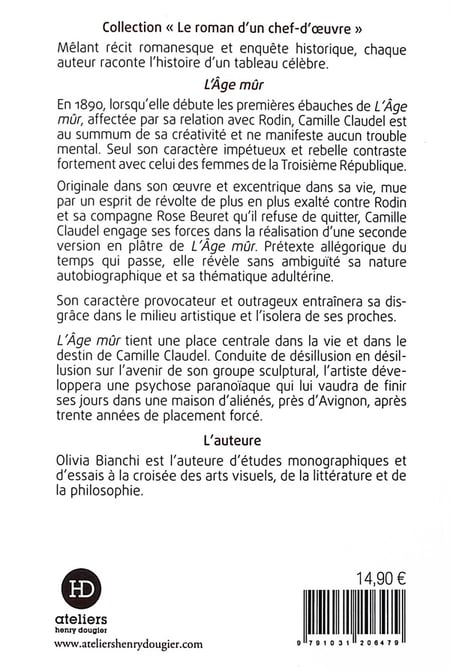 Collection « Le roman d'un chef-d'œuvre »

Mêlant récit romanesque et enquête historique, chaque auteur raconte l'histoire d'un tableau célèbre.

L'Âge mûr

En 1890, lorsqu'elle débute les premières ébauches de L'Âge mûr, affectée par sa relation avec Rodin, Camille Claudel est au summum de sa créativité et ne manifeste aucun trouble mental. Seul son caractère impétueux et rebelle contraste fortement avec celui des femmes de la Troisième République.

Originale dans son œuvre et excentrique dans sa vie, mue par un esprit de révolte de plus en plus exalté contre Rodin et sa compagne Rose Beuret qu'il refuse de quitter, Camille Claudel engage ses forces dans la réalisation d'une seconde version en plâtre de L'Âge mûr. Prétexte allégorique du temps qui passe, elle révèle sans ambiguïté sa nature autobiographique et sa thématique adultérine.

Son caractère provocateur et outrageux entraînera sa disgrâce dans le milieu artistique et l'isolera de ses proches.

L'Âge mûr tient une place centrale dans la vie et dans le destin de Camille Claudel. Conduite de désillusion en désillusion sur l'avenir de son groupe sculptural, l'artiste développera une psychose paranoïaque qui lui vaudra de finir ses jours dans une maison d'aliénés, près d'Avignon, après trente années de placement forcé.

L'auteure

Olivia Bianchi est l'auteure d'études monographiques et d'essais à la croisée des arts visuels, de la littérature et de la philosophie.

HD
ateliers
henry dougier
www.ateliershenrydougier.com

14,90 €

9 791031 206479